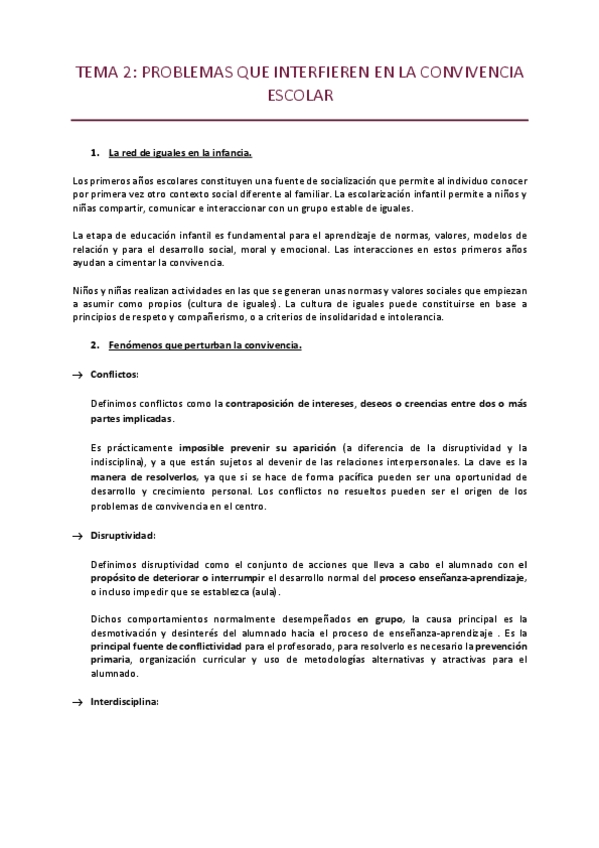 TEMA 2: PROBLEMAS QUE INTERFIEREN EN LA CONVIVENCIA ESCOLAR

1. La red de iguales en la infancia.

Los primeros años escolares constituyen una fuente de socialización que permite al individuo conocer por primera vez otro contexto social diferente al familiar. La escolarización infantil permite a niños y niñas compartir, comunicar e interaccionar con un grupo estable de iguales.

La etapa de educación infantil es fundamental para el aprendizaje de normas, valores, modelos de relación y para el desarrollo social, moral y emocional. Las interacciones en estos primeros años ayudan a cimentar la convivencia.

Niños y niñas realizan actividades en las que se generan unas normas y valores sociales que empiezan a asumir como propios (cultura de iguales). La cultura de iguales puede constituirse en base a principios de respeto y compañerismo, o a criterios de insolidaridad e intolerancia.

2. Fenómenos que perturban la convivencia.

→ Conflictos:

Definimos conflictos como la contraposición de intereses, deseos o creencias entre dos o más partes implicadas.

Es prácticamente imposible prevenir su aparición (a diferencia de la disruptividad y la indisciplina), y a que están sujetos al devenir de las relaciones interpersonales. La clave es la manera de resolverlos, ya que si se hace de forma pacífica pueden ser una oportunidad de desarrollo y crecimiento personal. Los conflictos no resueltos pueden ser el origen de los problemas de convivencia en el centro.

→ Disruptividad:

Definimos disruptividad como el conjunto de acciones que lleva a cabo el alumnado con el propósito de deteriorar o interrumpir el desarrollo normal del proceso enseñanza-aprendizaje, o incluso impedir que se establezca (aula).

Dichos comportamientos normalmente desempeñados en grupo, la causa principal es la desmotivación y desinterés del alumnado hacia el proceso de enseñanza-aprendizaje . Es la principal fuente de conflictividad para el profesorado, para resolverlo es necesario la prevención primaria, organización curricular y uso de metodologías alternativas y atractivas para el alumnado.

→ Interdisciplina: